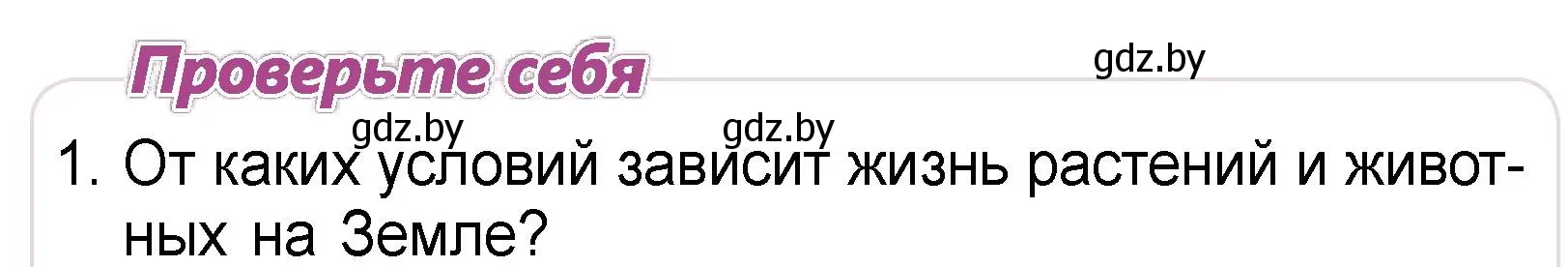 Проверьте себя

gdz.by

gdz.by gdz.by

1. От каких условий зависит жизнь растений и животных на Земле?